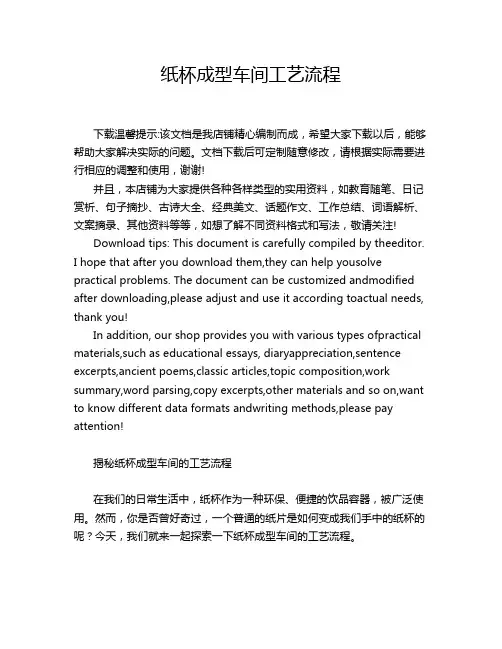 纸杯成型车间工艺流程

下载温馨提示:该文档是我店铺精心编制而成，希望大家下载以后，能够帮助大家解决实际的问题。文档下载后可定制随意修改，请根据实际需要进行相应的调整和使用，谢谢!

并且，本店铺为大家提供各种各样类型的实用资料，如教育随笔、日记赏析、句子摘抄、古诗大全、经典美文、话题作文、工作总结、词语解析、文案摘录、其他资料等等，如想了解不同资料格式和写法，敬请关注!

Download tips: This document is carefully compiled by theeditor. I hope that after you download them,they can help yousolve practical problems. The document can be customized andmodified after downloading,please adjust and use it according toactual needs, thank you!

In addition, our shop provides you with various types ofpractical materials,such as educational essays, diaryappreciation,sentence excerpts,ancient poems,classic articles,topic composition,work summary,word parsing,copy excerpts,other materials and so on,want to know different data formats andwriting methods,please pay attention!

揭秘纸杯成型车间的工艺流程

在我们的日常生活中，纸杯作为一种环保、便捷的饮品容器，被广泛使用。然而，你是否曾好奇过，一个普通的纸片是如何变成我们手中的纸杯的呢？今天，我们就来一起探索一下纸杯成型车间的工艺流程。